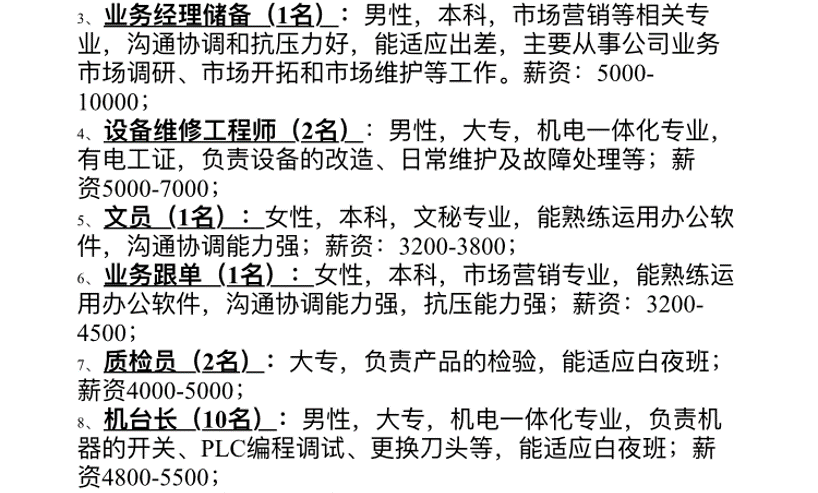 3、业务经理储备（1名）：男性，本科，市场营销等相关专业，沟通协调和抗压力好，能适应出差，主要从事公司业务市场调研、市场开拓和市场维护等工作。薪资：5000-10000；

4、设备维修工程师（2名）：男性，大专，机电一体化专业，有电工证，负责设备的改造、日常维护及故障处理等；薪资5000-7000；

5、文员（1名）：女性，本科，文秘专业，能熟练运用办公软件，沟通协调能力强；薪资：3200-3800；

6、业务跟单（1名）：女性，本科，市场营销专业，能熟练运用办公软件，沟通协调能力强，抗压能力强；薪资：3200-4500；

7、质检员（2名）：大专，负责产品的检验，能适应白夜班；薪资4000-5000；

8、机台长（10名）：男性，大专，机电一体化专业，负责机器的开关、PLC编程调试、更换刀头等，能适应白夜班；薪资4800-5500；